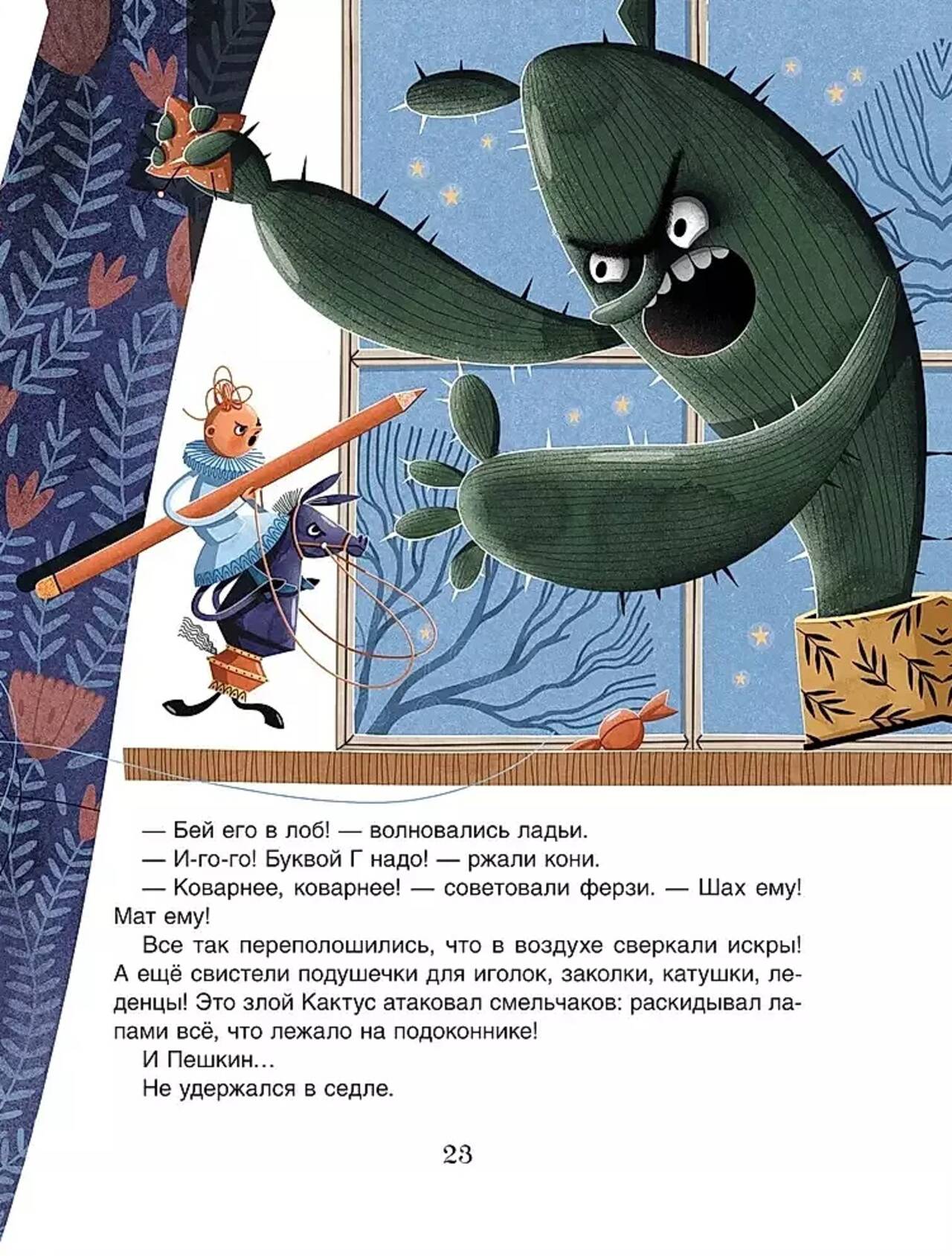 — Бей его в лоб! — волновались ладьи.

— И-го-го! Буквой Г надо! — ржали кони.

— Коварнее, коварнее! — советовали ферзи. — Шах ему! Мат ему!

Все так переполошились, что в воздухе сверкали искры! А ещё свистели подушечки для иголок, заколки, катушки, леденцы! Это злой Кактус атаковал смельчаков: раскидывал лапами всё, что лежало на подоконнике!

И Пешкин...

Не удержался в седле.

23